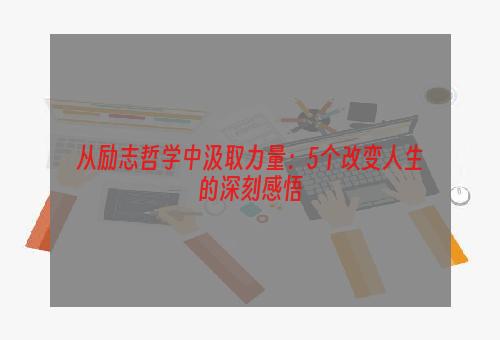 从励志哲学中汲取力量：5个改变人生的深刻感悟